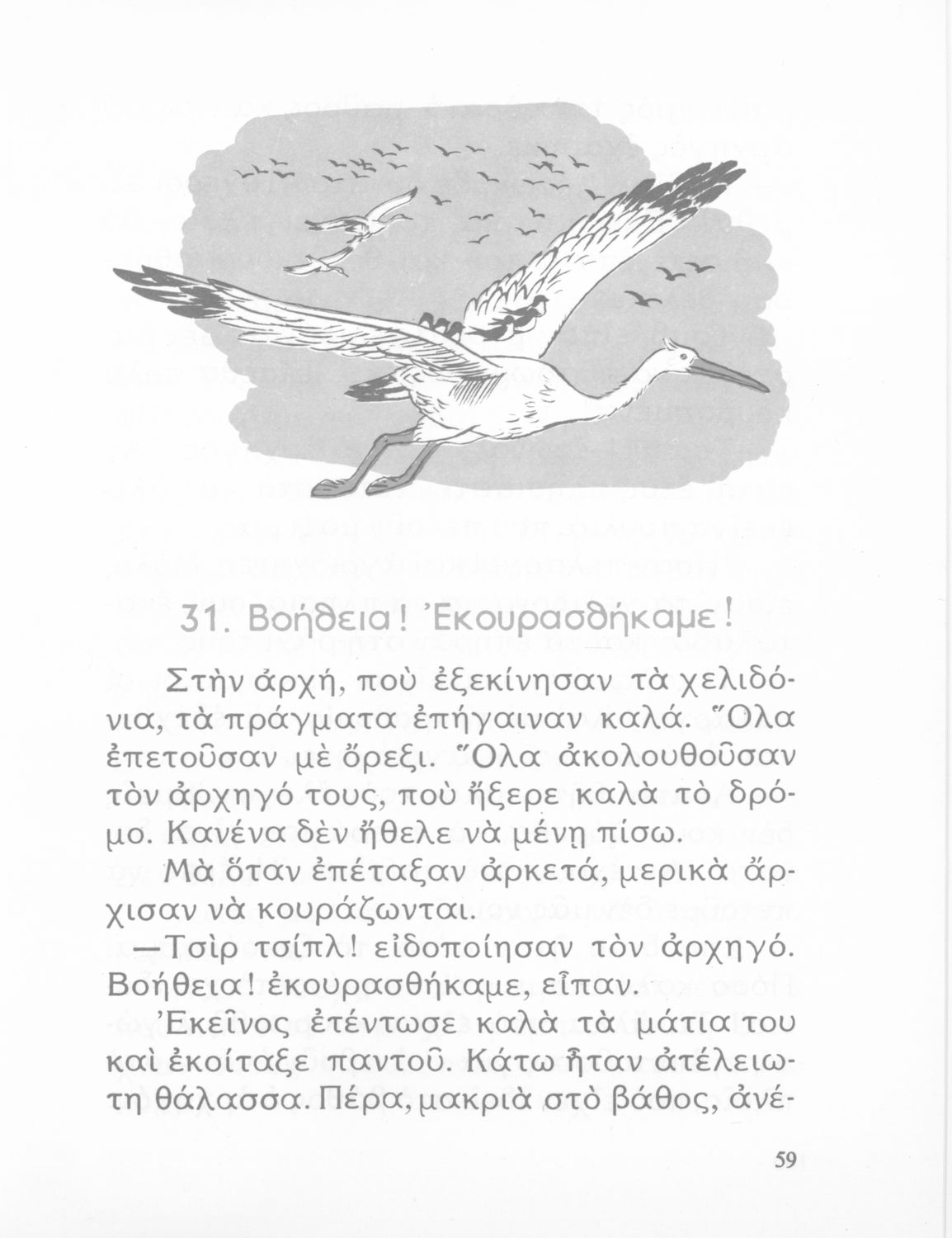 31. Βοήθεια! Ἐκουρασθήκαμε!

Στὴν ἀρχή, ποὺ ἐξεκίνησαν τὰ χελιδόνια, τὰ πράγματα ἐπήγαιναν καλά. Ὅλα ἐπετοῦσαν μὲ ὄρεξι. Ὅλα ἀκολουθοῦσαν τὸν ἀρχηγό τους, ποὺ ἤξερε καλὰ τὸ δρόμο. Κανένα δὲν ἤθελε νὰ μένῃ πίσω.

Μὰ ὅταν ἐπέταξαν ἀρκετά, μερικὰ ἄρχισαν νὰ κουράζωνται.

—Τσὶρ τσίπλ! εἰδοποίησαν τὸν ἀρχηγό. Βοήθεια! ἐκουρασθήκαμε, εἶπαν.

Ἐκεῖνος ἐτέντωσε καλὰ τὰ μάτια του καὶ ἐκοίταξε παντοῦ. Κάτω ἦταν ἀτέλειωτη θάλασσα. Πέρα, μακριὰ στὸ βάθος, ἀνέ-

59